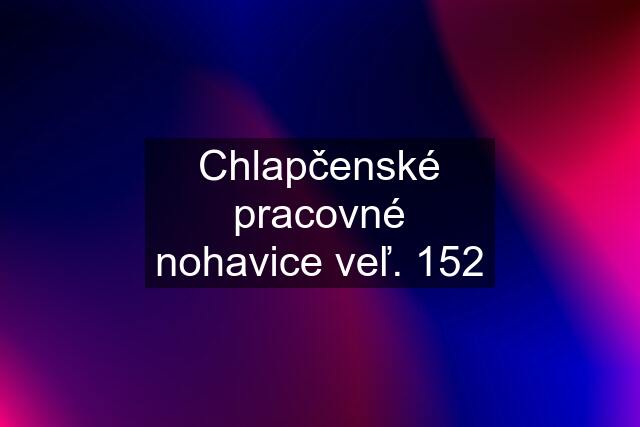 Chlapčenské pracovné nohavice veľ. 152